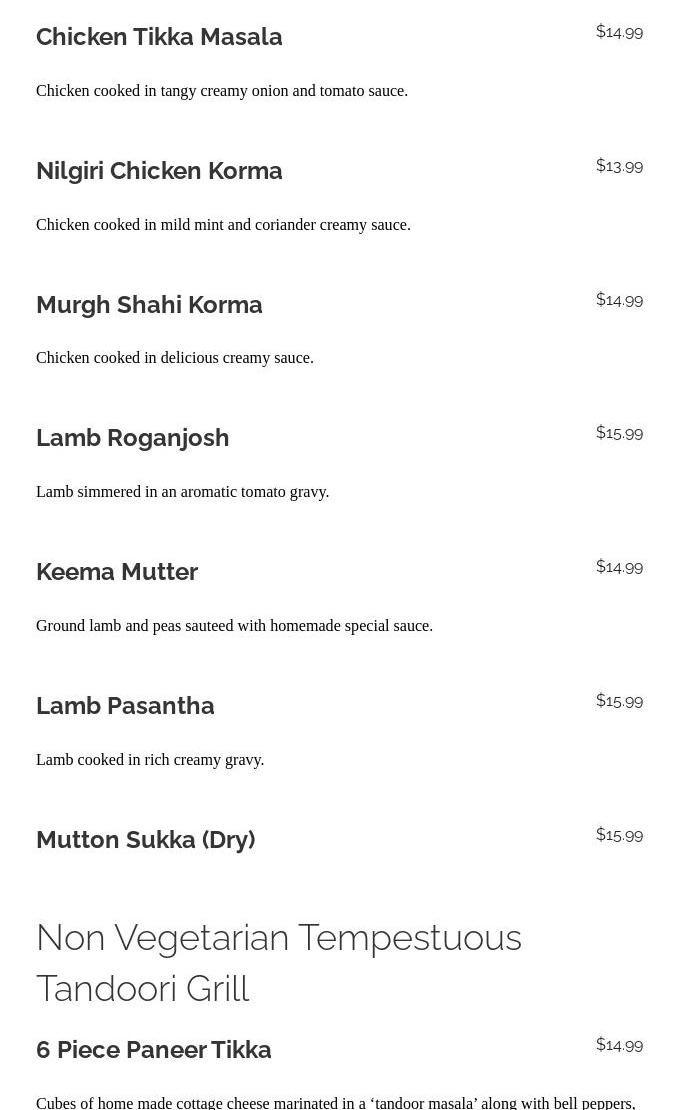 Chicken Tikka Masala $14.99

Chicken cooked in tangy creamy onion and tomato sauce.

Nilgiri Chicken Korma $13.99

Chicken cooked in mild mint and coriander creamy sauce.

Murgh Shahi Korma $14.99

Chicken cooked in delicious creamy sauce.

Lamb Roganjosh $15.99

Lamb simmered in an aromatic tomato gravy.

Keema Mutter $14.99

Ground lamb and peas sauteed with homemade special sauce.

Lamb Pasantha $15.99

Lamb cooked in rich creamy gravy.

Mutton Sukka (Dry) $15.99

Non Vegetarian Tempestuous Tandoori Grill

6 Piece Paneer Tikka $14.99

Cubes of home made cottage cheese marinated in a ‘tandoor masala’ along with bell peppers,